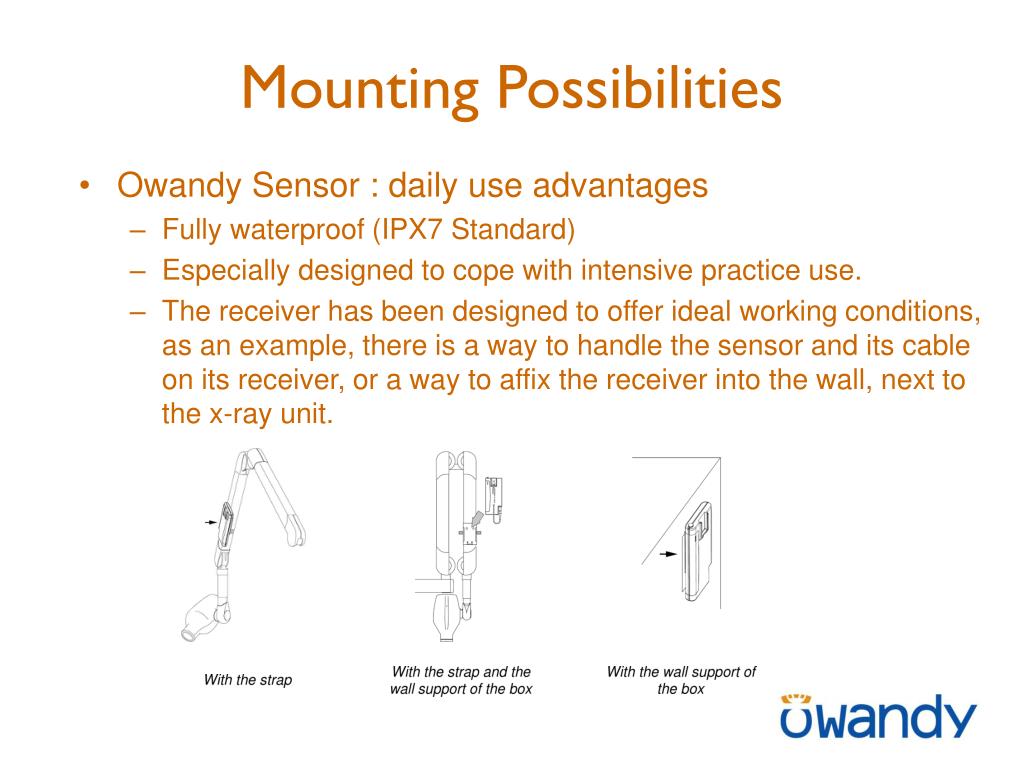 Mounting Possibilities

• Owandy Sensor : daily use advantages
– Fully waterproof (IPX7 Standard)
– Especially designed to cope with intensive practice use.
– The receiver has been designed to offer ideal working conditions, as an example, there is a way to handle the sensor and its cable on its receiver, or a way to affix the receiver into the wall, next to the x-ray unit.

With the strap

With the strap and the wall support of the box

With the wall support of the box

owandy